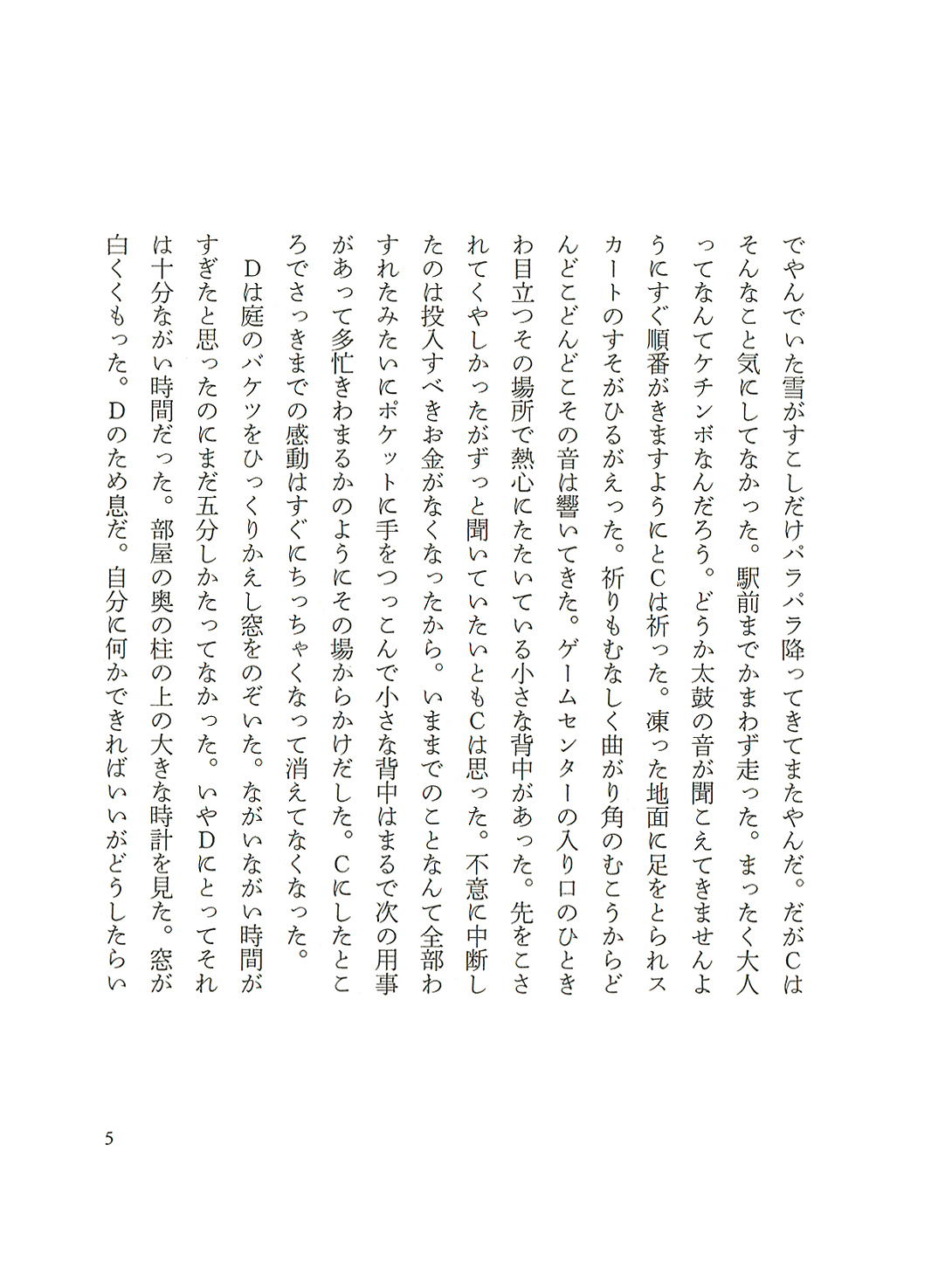 でやんでいた雪がすこしだけパラパラ降ってきてまたやんだ。だがCはそんなこと気にしてなかった。駅前までかまわず走った。まったく大人ってなんてケチンボなんだろう。どうか太鼓の音が聞こえてきませんようにすぐ順番がきますようにとCは祈った。凍った地面に足をとられスカートのすそがひるがえった。祈りもむなしく曲がり角のむこうからどんどこどんどこその音は響いてきた。ゲームセンターの入り口のひときわ目立つその場所で熱心にたたいている小さな背中があった。先をこされてくやしかったがずっと聞いていたいともCは思った。不意に中断したのは投入すべきお金がなくなったから。いままでのことなんて全部わすれたみたいにポケットに手をつっこんで小さな背中はまるで次の用事があって多忙きわまるかのようにその場からかけだした。Cにしたところでさっきまでの感動はすぐにちっちゃくなって消えてなくなった。

Dは庭のバケツをひっくりかえし窓をのぞいた。ながいながい時間がすぎたと思ったのにまだ五分しかたってなかった。いやDにとってそれは十分ながい時間だった。部屋の奥の柱の上の大きな時計を見た。窓が白くくもった。Dのため息だ。自分に何かできればいいがどうしたらい

5